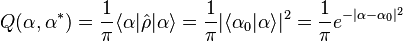 $Q(\alpha, \alpha^*) = \frac{1}{\pi}\langle\alpha|\hat{\rho}|\alpha\rangle = \frac{1}{\pi}|\langle\alpha_0|\alpha\rangle|^2 = \frac{1}{\pi}e^{-|\alpha-\alpha_0|^2}$